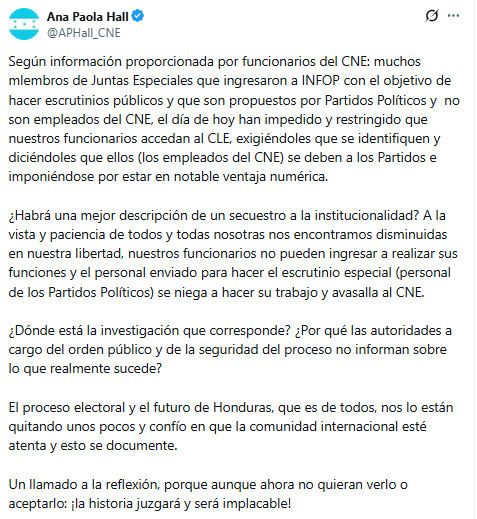 Ana Paola Hall
@APHall_CNE

Según información proporcionada por funcionarios del CNE: muchos mIembros de Juntas Especiales que ingresaron a INFOP con el objetivo de hacer escrutinios públicos y que son propuestos por Partidos Políticos y no son empleados del CNE, el día de hoy han impedido y restringido que nuestros funcionarios accedan al CLE, exigiéndoles que se identifiquen y diciéndoles que ellos (los empleados del CNE) se deben a los Partidos e imponiéndose por estar en notable ventaja numérica.

¿Habrá una mejor descripción de un secuestro a la institucionalidad? A la vista y paciencia de todos y todas nosotras nos encontramos disminuidas en nuestra libertad, nuestros funcionarios no pueden ingresar a realizar sus funciones y el personal enviado para hacer el escrutinio especial (personal de los Partidos Políticos) se niega a hacer su trabajo y avasalla al CNE.

¿Dónde está la investigación que corresponde? ¿Por qué las autoridades a cargo del orden público y de la seguridad del proceso no informan sobre lo que realmente sucede?

El proceso electoral y el futuro de Honduras, que es de todos, nos lo están quitando unos pocos y confío en que la comunidad internacional esté atenta y esto se documente.

Un llamado a la reflexión, porque aunque ahora no quieran verlo o aceptarlo: ¡la historia juzgará y será implacable!